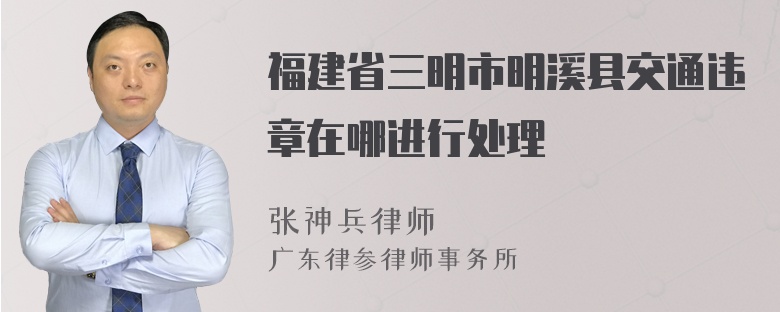 福建省三明市明溪县交通违章在哪进行处理

张神兵律师
广东律参律师事务所